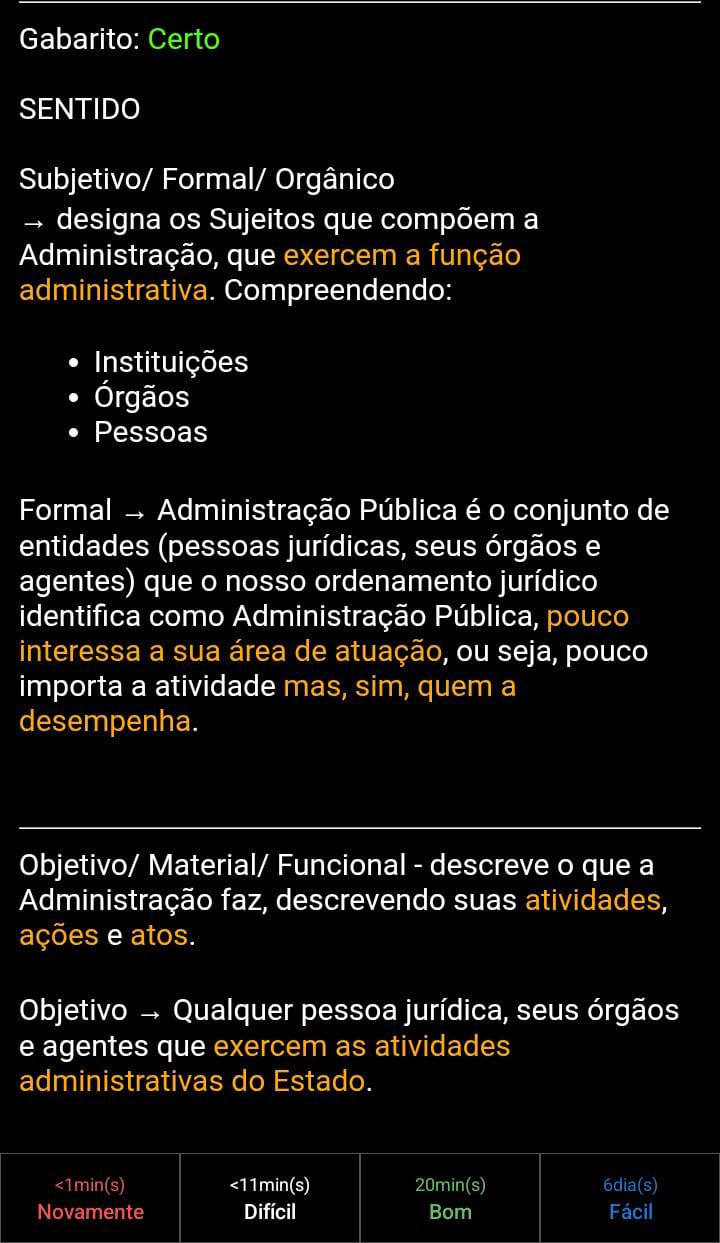 Gabarito: Certo

SENTIDO

Subjetivo/ Formal/ Orgânico
→ designa os Sujeitos que compõem a Administração, que exercem a função administrativa. Compreendendo:

- Instituições
- Órgãos
- Pessoas

Formal → Administração Pública é o conjunto de entidades (pessoas jurídicas, seus órgãos e agentes) que o nosso ordenamento jurídico identifica como Administração Pública, pouco interessa a sua área de atuação, ou seja, pouco importa a atividade mas, sim, quem a desempenha.

Objetivo/ Material/ Funcional - descreve o que a Administração faz, descrevendo suas atividades, ações e atos.

Objetivo → Qualquer pessoa jurídica, seus órgãos e agentes que exercem as atividades administrativas do Estado.

<1min(s)
Novamente

<11min(s)
Difícil

20min(s)
Bom

6dia(s)
Fácil